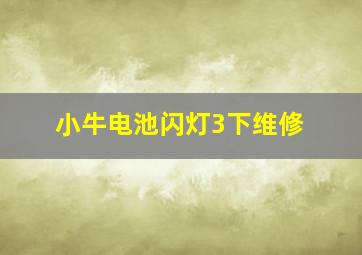 小牛电池闪灯3下维修